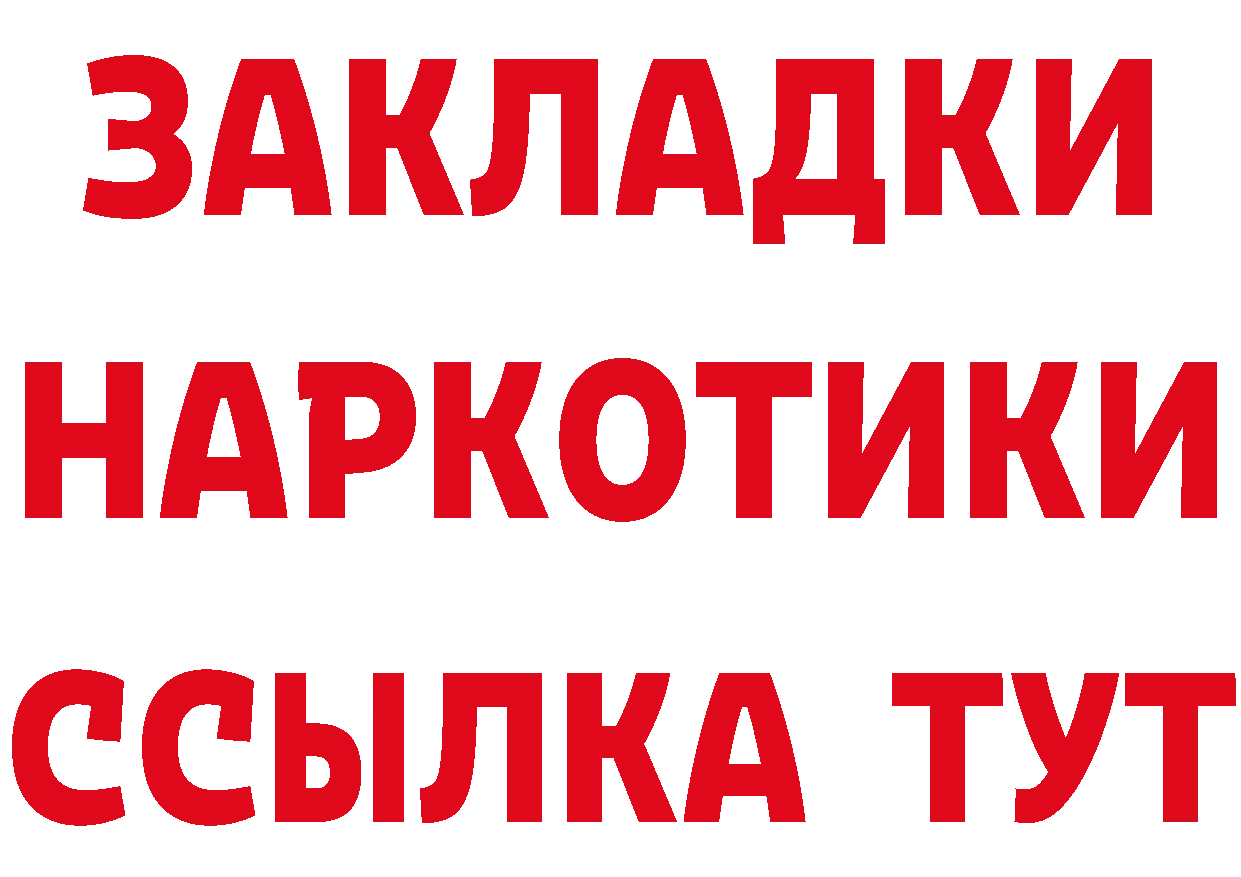 ЗАКЛАДКИ
НАРКОТИКИ
ССЫЛКА ТУТ